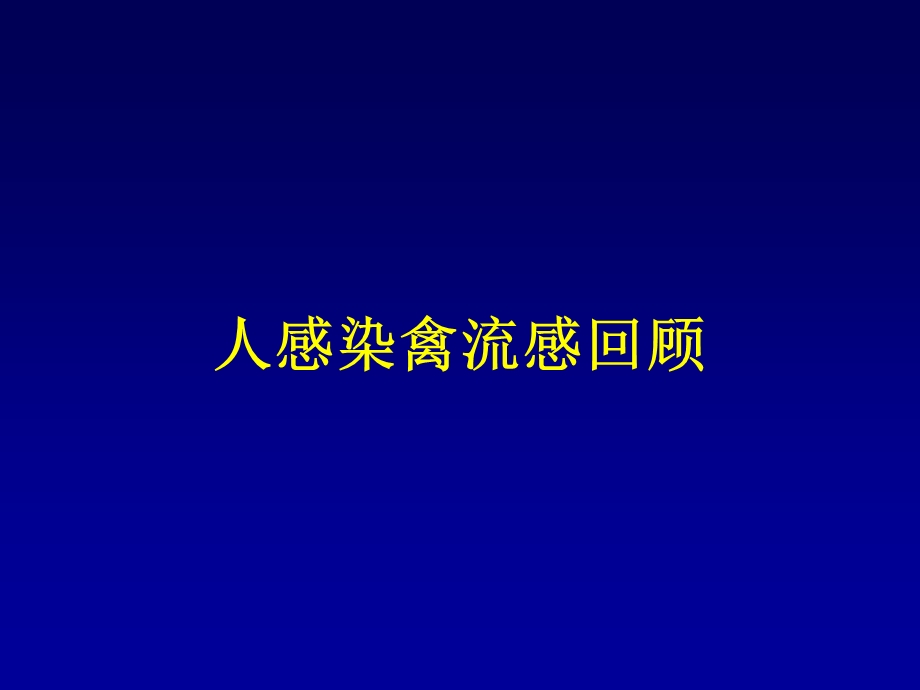 人感染禽流感回顾